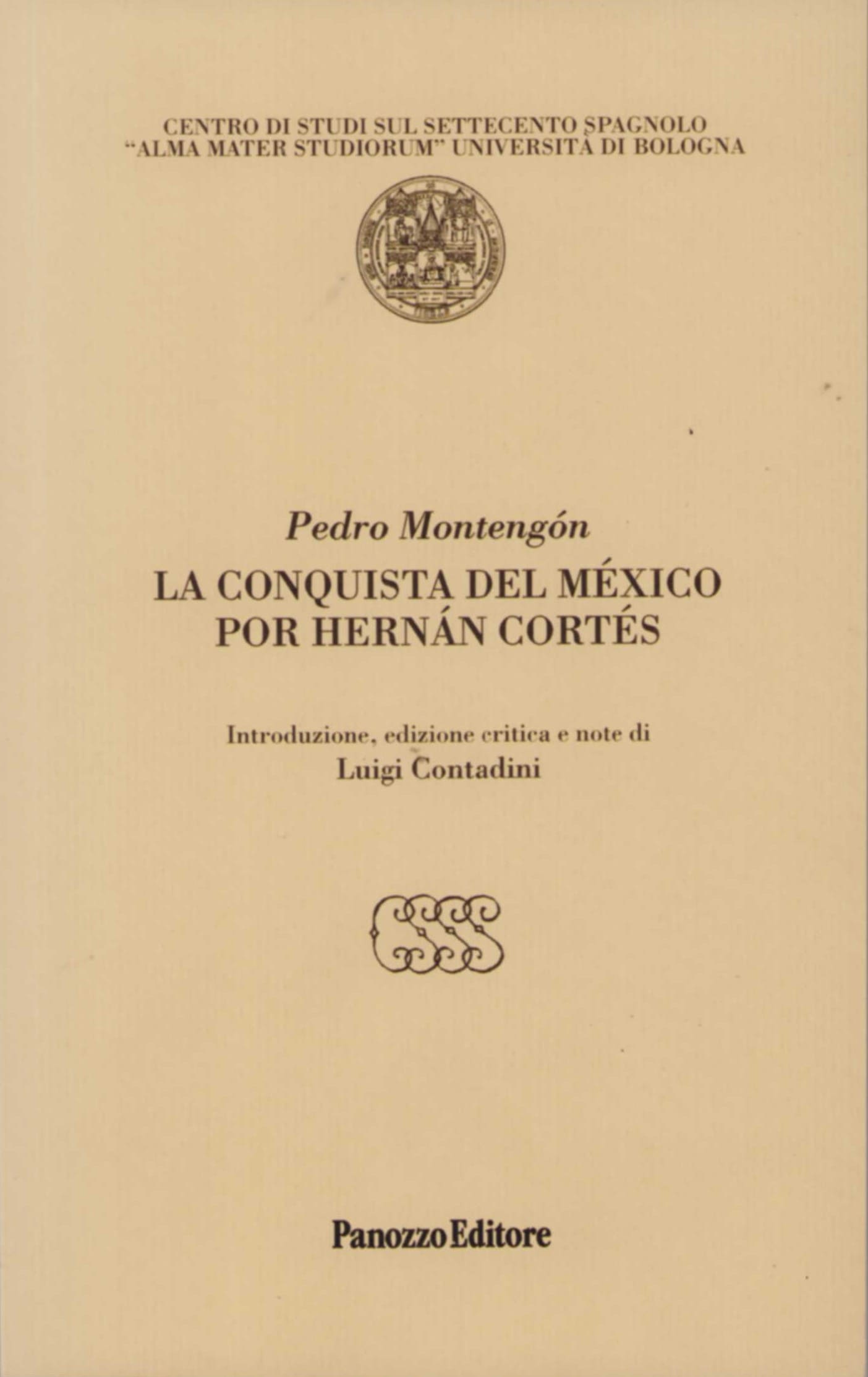 CENTRO DI STUDI SUL SETTECENTO SPAGNOLO
"ALMA MATER STUDIORUM" UNIVERSITÀ DI BOLOGNA

Pedro Montengón
LA CONQUISTA DEL MÉXICO
POR HERNÁN CORTÉS

Introduzione, edizione critica e note di
Luigi Contadini

CSSS

Panozzo Editore